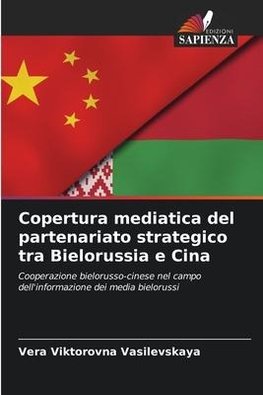 EDIZIONI
SAPIENZA

Copertura mediatica del partenariato strategico tra Bielorussia e Cina

Cooperazione bielorusso-cinese nel campo dell'informazione dei media bielorussi

Vera Viktorovna Vasilevskaya